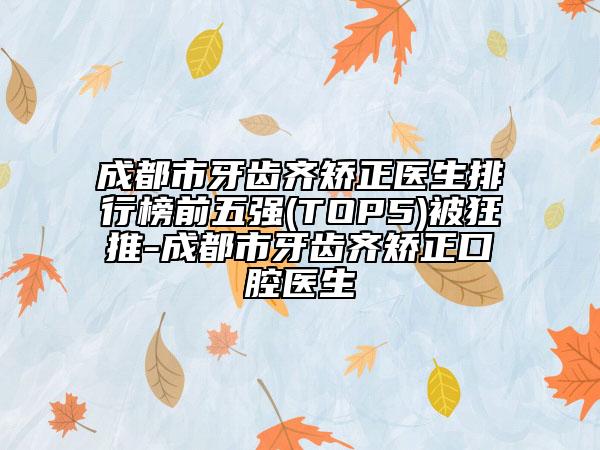 成都市牙齿齐矫正医生排行榜前五强(TOP5)被狂推-成都市牙齿齐矫正口腔医生